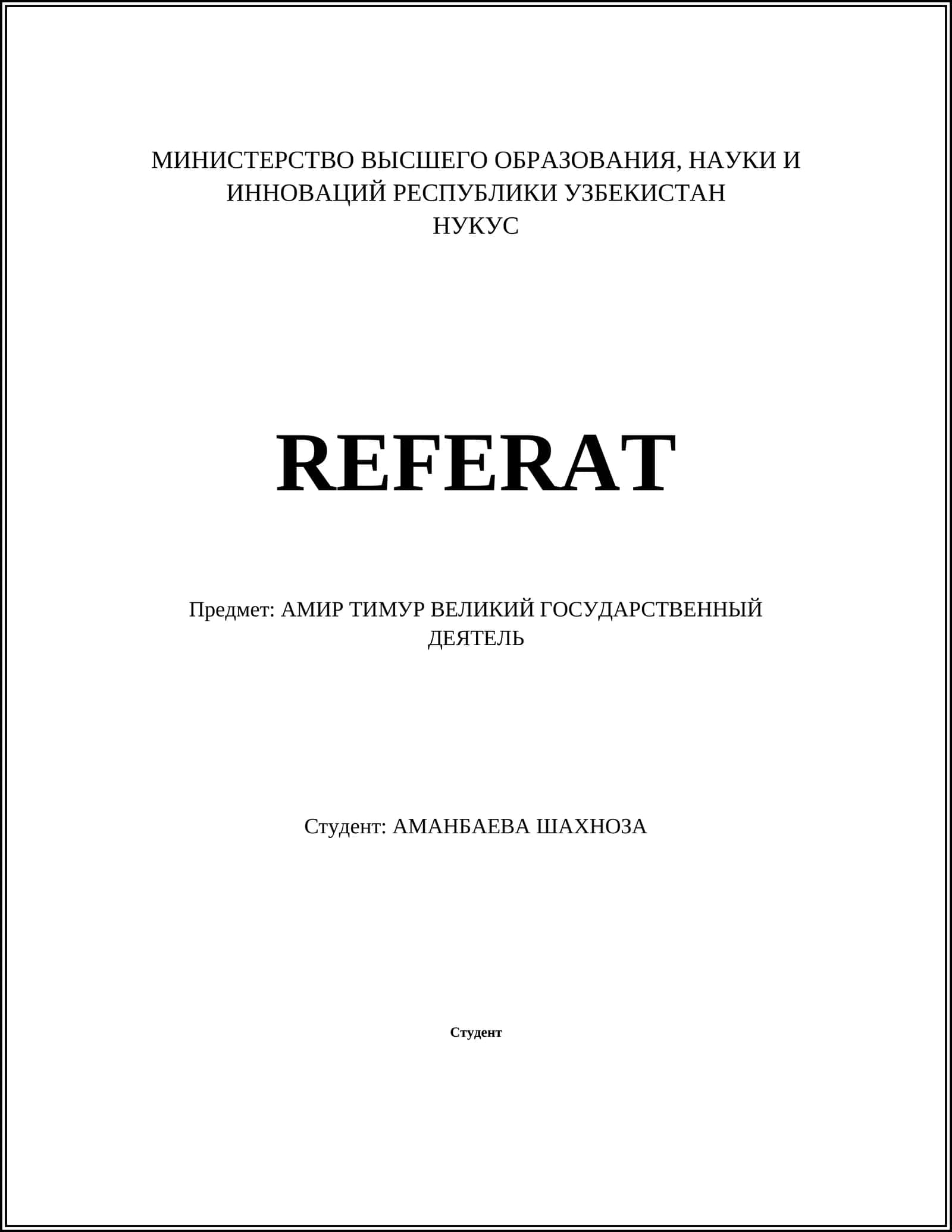 МИНИСТЕРСТВО ВЫСШЕГО ОБРАЗОВАНИЯ, НАУКИ И ИННОВАЦИЙ РЕСПУБЛИКИ УЗБЕКИСТАН
НУКУС

REFERAT

Предмет: АМИР ТИМУР ВЕЛИКИЙ ГОСУДАРСТВЕННЫЙ ДЕЯТЕЛЬ

Студент: АМАНБАЕВА ШАХНОЗА

Студент